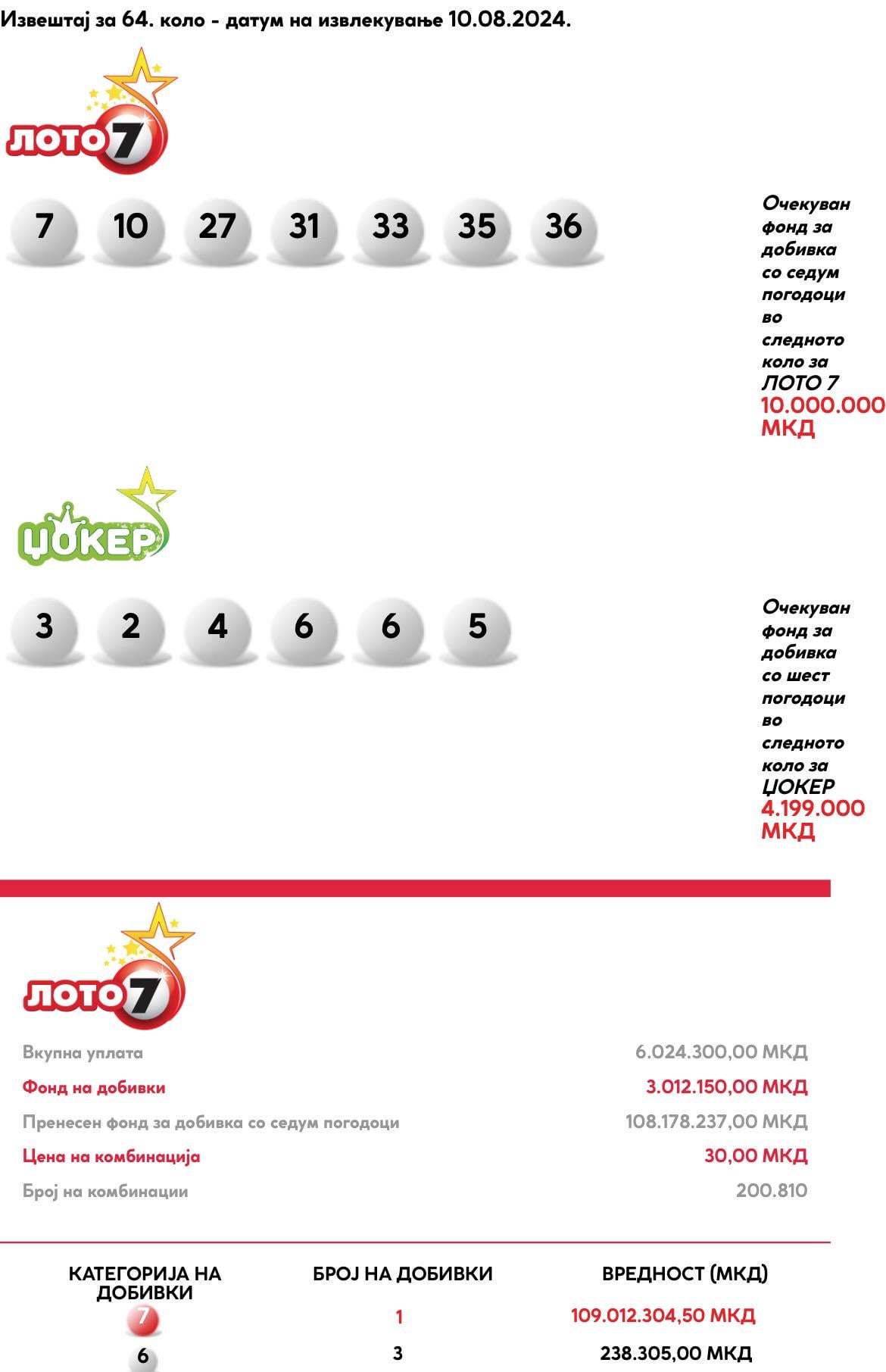 Извештај за 64. коло - датум на извлекување 10.08.2024.

ЛОТО 7

7 10 27 31 33 35 36

Очекуван фонд за добивка со седум погодоци во следното коло за ЛОТО 7
10.000.000 МКД

ЏОКЕР

3 2 4 6 6 5

Очекуван фонд за добивка со шест погодоци во следното коло за ЏОКЕР
4.199.000 МКД

ЛОТО 7

| | |
|---|---|
| Вкупна уплата | 6.024.300,00 МКД |
| Фонд на добивки | 3.012.150,00 МКД |
| Пренесен фонд за добивка со седум погодоци | 108.178.237,00 МКД |
| Цена на комбинација | 30,00 МКД |
| Број на комбинации | 200.810 |

| КАТЕГОРИЈА НА ДОБИВКИ | БРОЈ НА ДОБИВКИ | ВРЕДНОСТ (МКД) |
|---|---|---|
| 7 | 1 | 109.012.304,50 МКД |
| 6 | 3 | 238.305,00 МКД |